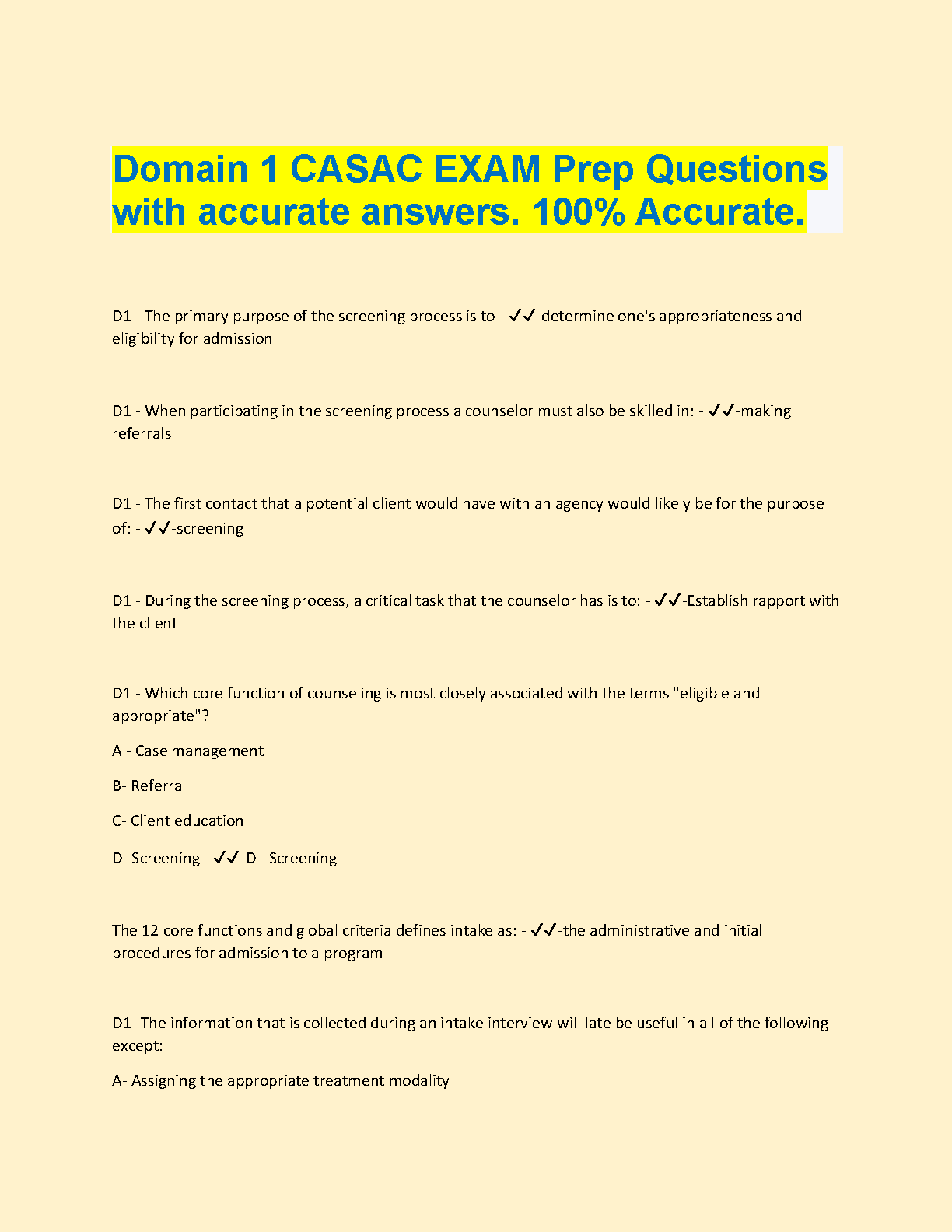 Domain 1 CASAC EXAM Prep Questions with accurate answers. 100% Accurate.

D1 - The primary purpose of the screening process is to - ✓✓-determine one's appropriateness and eligibility for admission

D1 - When participating in the screening process a counselor must also be skilled in: - ✓✓-making referrals

D1 - The first contact that a potential client would have with an agency would likely be for the purpose of: - ✓✓-screening

D1 - During the screening process, a critical task that the counselor has is to: - ✓✓-Establish rapport with the client

D1 - Which core function of counseling is most closely associated with the terms "eligible and appropriate"?

A - Case management

B- Referral

C- Client education

D- Screening - ✓✓-D - Screening

The 12 core functions and global criteria defines intake as: - ✓✓-the administrative and initial procedures for admission to a program

D1- The information that is collected during an intake interview will late be useful in all of the following except:

A- Assigning the appropriate treatment modality